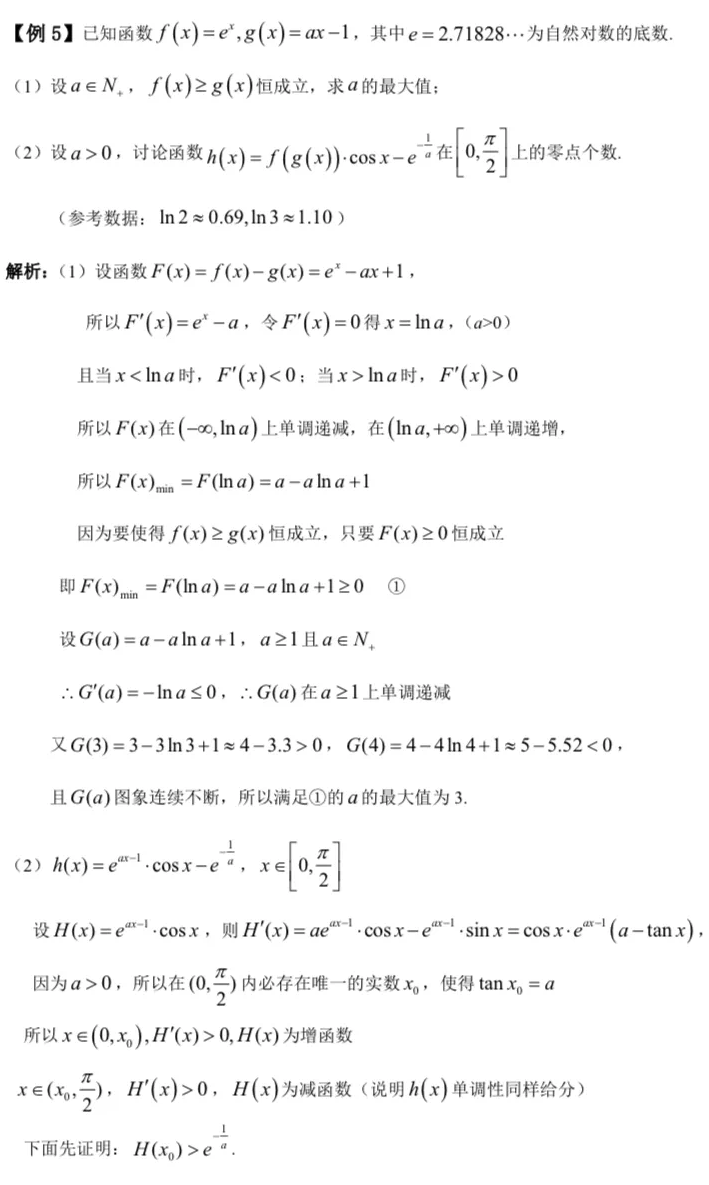 【例 5】已知函数 $f(x)=e^x, g(x)=ax-1$，其中 $e=2.71828\cdots$ 为自然对数的底数.

（1）设 $a\in N_+$，$f(x)\geq g(x)$ 恒成立，求 $a$ 的最大值；

（2）设 $a>0$，讨论函数 $h(x)=f(g(x))\cdot\cos x-e^{-\frac{1}{a}}$ 在 $\left[0,\frac{\pi}{2}\right]$ 上的零点个数.

（参考数据：$\ln 2\approx 0.69, \ln 3\approx 1.10$）

解析：（1）设函数 $F(x)=f(x)-g(x)=e^x-ax+1$，

所以 $F'(x)=e^x-a$，令 $F'(x)=0$ 得 $x=\ln a$，（a>0）

且当 $x<\ln a$ 时，$F'(x)<0$；当 $x>\ln a$ 时，$F'(x)>0$

所以 $F(x)$ 在 $(-\infty,\ln a)$ 上单调递减，在 $(\ln a,+\infty)$ 上单调递增，

所以 $F(x)_{\min}=F(\ln a)=a-a\ln a+1$

因为要使得 $f(x)\geq g(x)$ 恒成立，只要 $F(x)\geq 0$ 恒成立

即 $F(x)_{\min}=F(\ln a)=a-a\ln a+1\geq 0$ ①

设 $G(a)=a-a\ln a+1$，$a\geq 1$ 且 $a\in N_+$

$\therefore G'(a)=-\ln a\leq 0$，$\therefore G(a)$ 在 $a\geq 1$ 上单调递减

又 $G(3)=3-3\ln 3+1\approx 4-3.3>0$，$G(4)=4-4\ln 4+1\approx 5-5.52<0$，

且 $G(a)$ 图象连续不断，所以满足①的 $a$ 的最大值为 3.

（2）$h(x)=e^{ax-1}\cdot\cos x-e^{-\frac{1}{a}}$，$x\in\left[0,\frac{\pi}{2}\right]$

设 $H(x)=e^{ax-1}\cdot\cos x$，则 $H'(x)=ae^{ax-1}\cdot\cos x-e^{ax-1}\cdot\sin x=\cos x\cdot e^{ax-1}(a-\tan x)$，

因为 $a>0$，所以在 $(0,\frac{\pi}{2})$ 内必存在唯一的实数 $x_0$，使得 $\tan x_0=a$

所以 $x\in(0,x_0), H'(x)>0, H(x)$ 为增函数

$x\in(x_0,\frac{\pi}{2})$，$H'(x)>0$，$H(x)$ 为减函数（说明 $h(x)$ 单调性同样给分）

下面先证明：$H(x_0)>e^{-\frac{1}{a}}$.